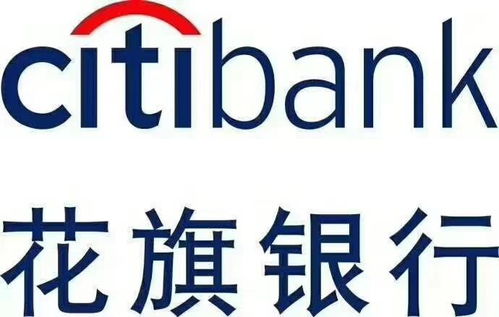 citibank

花旗银行